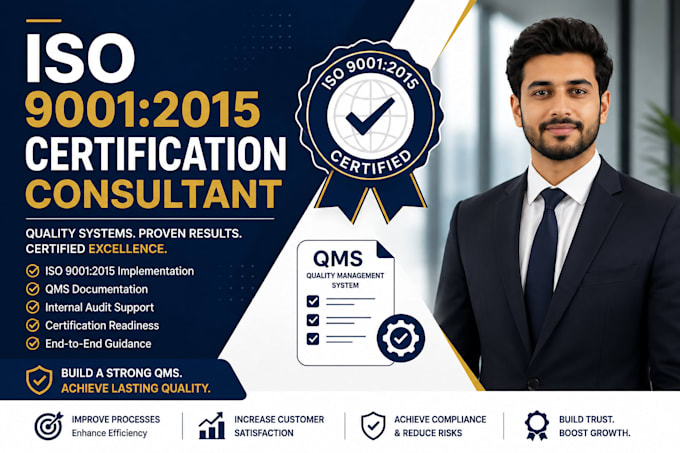 ISO 9001:2015 CERTIFICATION CONSULTANT

QUALITY SYSTEMS. PROVEN RESULTS. CERTIFIED EXCELLENCE.

ISO 9001:2015 Implementation
QMS Documentation
Internal Audit Support
Certification Readiness
End-to-End Guidance

BUILD A STRONG QMS. ACHIEVE LASTING QUALITY.

ISO 9001:2015 CERTIFIED

QMS
QUALITY MANAGEMENT SYSTEM

IMPROVE PROCESSES
Enhance Efficiency

INCREASE CUSTOMER SATISFACTION

ACHIEVE COMPLIANCE & REDUCE RISKS

BUILD TRUST. BOOST GROWTH.